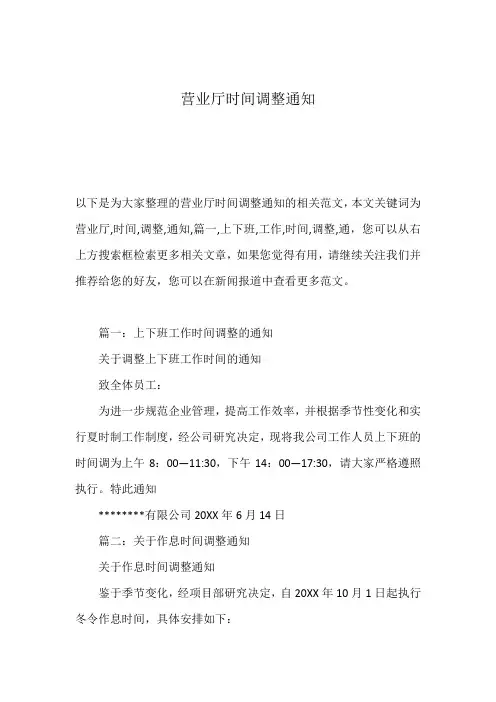 营业厅时间调整通知

以下是为大家整理的营业厅时间调整通知的相关范文，本文关键词为营业厅,时间,调整,通知,篇一,上下班,工作,时间,调整,通，您可以从右上方搜索框检索更多相关文章，如果您觉得有用，请继续关注我们并推荐给您的好友，您可以在新闻报道中查看更多范文。

篇一：上下班工作时间调整的通知

关于调整上下班工作时间的通知

致全体员工：

为进一步规范企业管理，提高工作效率，并根据季节性变化和实行夏时制工作制度，经公司研究决定，现将我公司工作人员上下班的时间调为上午 8：00—11:30，下午 14：00—17:30，请大家严格遵照执行。特此通知

********有限公司 20XX 年 6 月 14 日

篇二：关于作息时间调整通知

关于作息时间调整通知

鉴于季节变化，经项目部研究决定，自 20XX 年 10 月 1 日起执行冬令作息时间，具体安排如下：